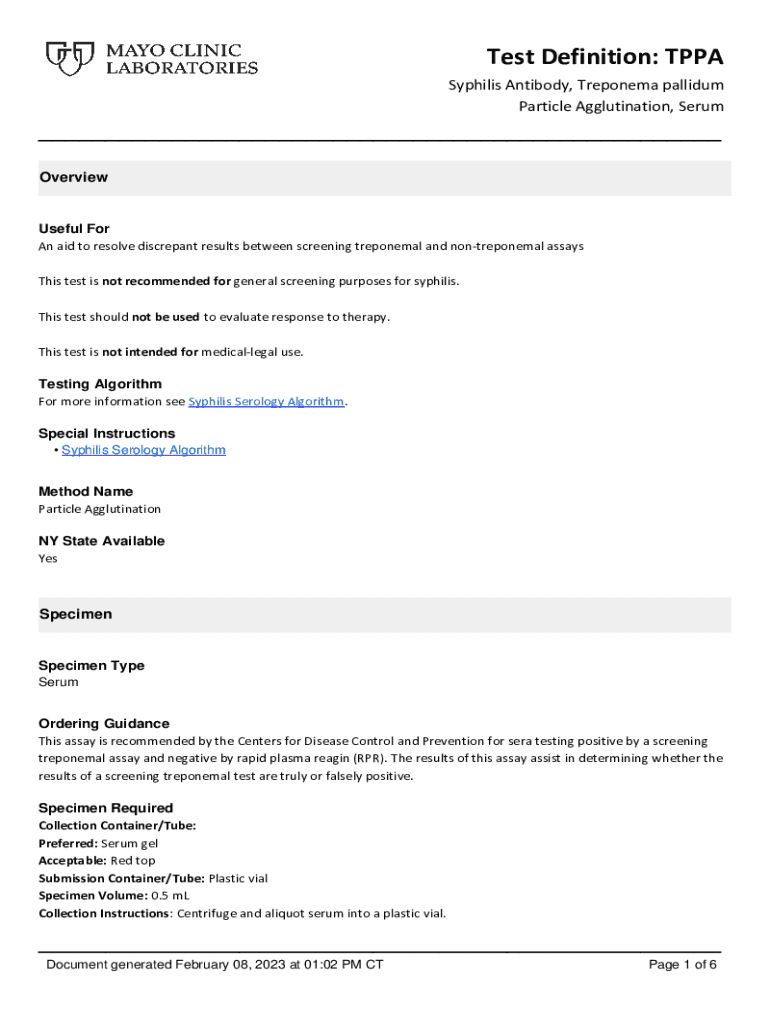 MAYO CLINIC LABORATORIES

Test Definition: TPPA
Syphilis Antibody, Treponema pallidum Particle Agglutination, Serum

Overview

Useful For
An aid to resolve discrepant results between screening treponemal and non-treponemal assays

This test is not recommended for general screening purposes for syphilis.

This test should not be used to evaluate response to therapy.

This test is not intended for medical-legal use.

Testing Algorithm
For more information see Syphilis Serology Algorithm.

Special Instructions
• Syphilis Serology Algorithm

Method Name
Particle Agglutination

NY State Available
Yes

Specimen

Specimen Type
Serum

Ordering Guidance
This assay is recommended by the Centers for Disease Control and Prevention for sera testing positive by a screening treponemal assay and negative by rapid plasma reagin (RPR). The results of this assay assist in determining whether the results of a screening treponemal test are truly or falsely positive.

Specimen Required
Collection Container/Tube:
Preferred: Serum gel
Acceptable: Red top
Submission Container/Tube: Plastic vial
Specimen Volume: 0.5 mL
Collection Instructions: Centrifuge and aliquot serum into a plastic vial.

Document generated February 08, 2023 at 01:02 PM CT

Page 1 of 6